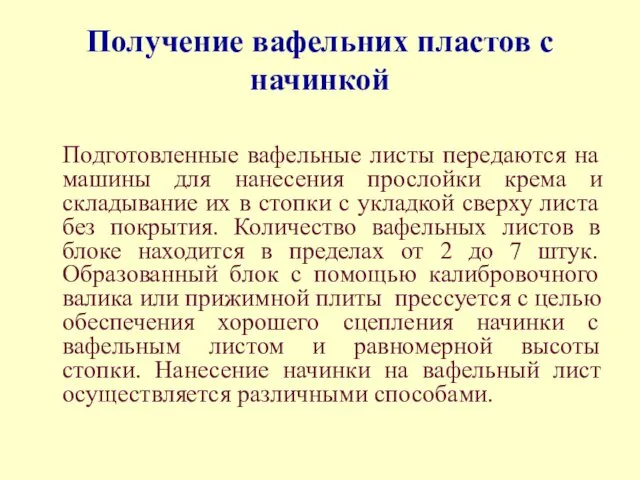 Получение вафельних пластов с начинкой

Подготовленные вафельные листы передаются на машины для нанесения прослойки крема и складывание их в стопки с укладкой сверху листа без покрытия. Количество вафельных листов в блоке находится в пределах от 2 до 7 штук. Образованный блок с помощью калибровочного валика или прижимной плиты прессуется с целью обеспечения хорошего сцепления начинки с вафельным листом и равномерной высоты стопки. Нанесение начинки на вафельный лист осуществляется различными способами.